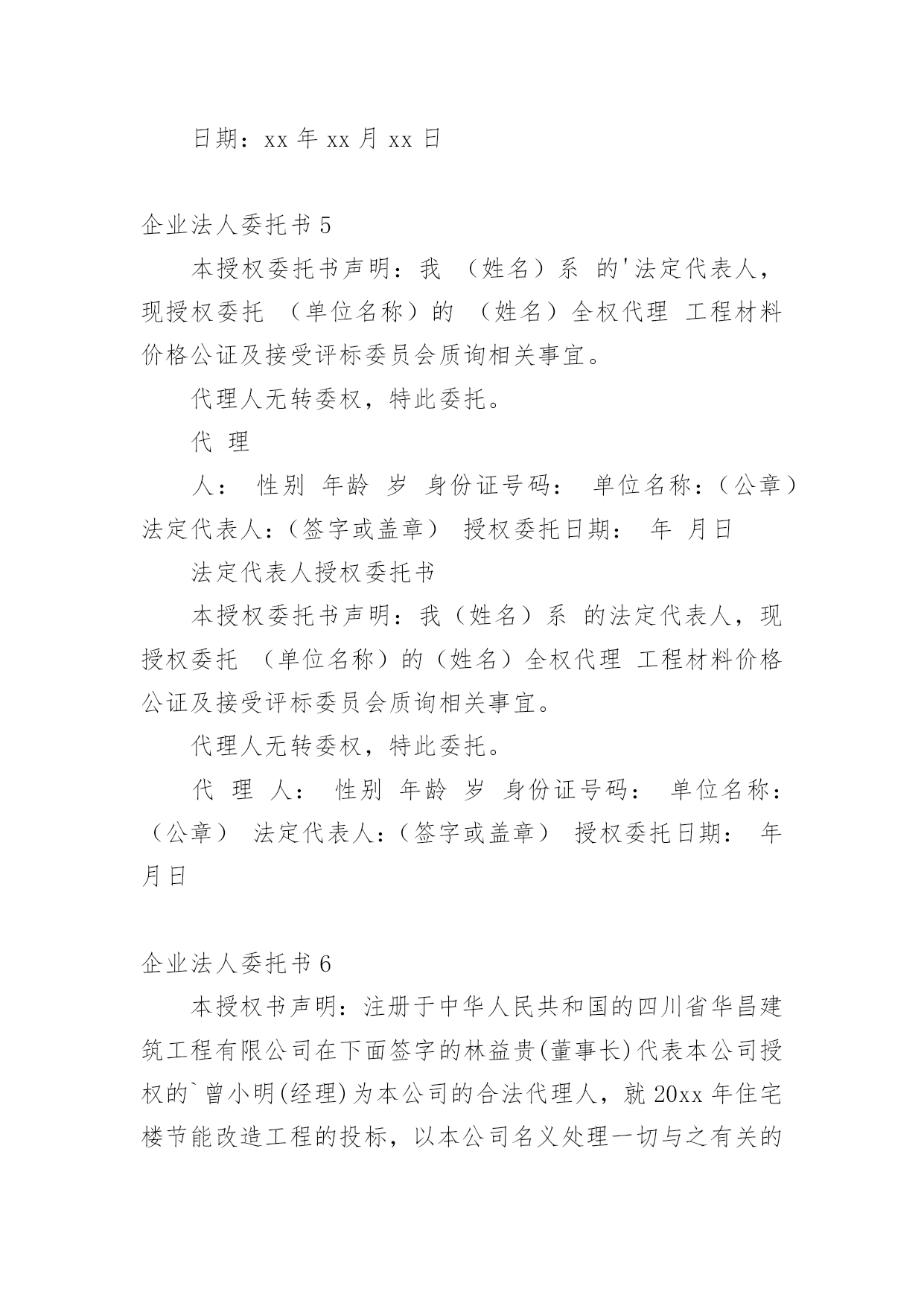 日期：xx 年 xx 月 xx 日

企业法人委托书 5

本授权委托书声明：我 （姓名）系 的'法定代表人，现授权委托 （单位名称）的 （姓名）全权代理 工程材料价格公证及接受评标委员会质询相关事宜。

代理人无转委权，特此委托。

代 理

人： 性别 年龄 岁 身份证号码： 单位名称：（公章） 法定代表人：（签字或盖章） 授权委托日期： 年 月日

法定代表人授权委托书

本授权委托书声明：我（姓名）系 的法定代表人，现授权委托 （单位名称）的（姓名）全权代理 工程材料价格公证及接受评标委员会质询相关事宜。

代理人无转委权，特此委托。

代 理 人： 性别 年龄 岁 身份证号码： 单位名称：（公章） 法定代表人：（签字或盖章） 授权委托日期： 年 月日

企业法人委托书 6

本授权书声明：注册于中华人民共和国的四川省华昌建筑工程有限公司在下面签字的林益贵(董事长)代表本公司授权的`曾小明(经理)为本公司的合法代理人，就 20xx 年住宅楼节能改造工程的投标，以本公司名义处理一切与之有关的